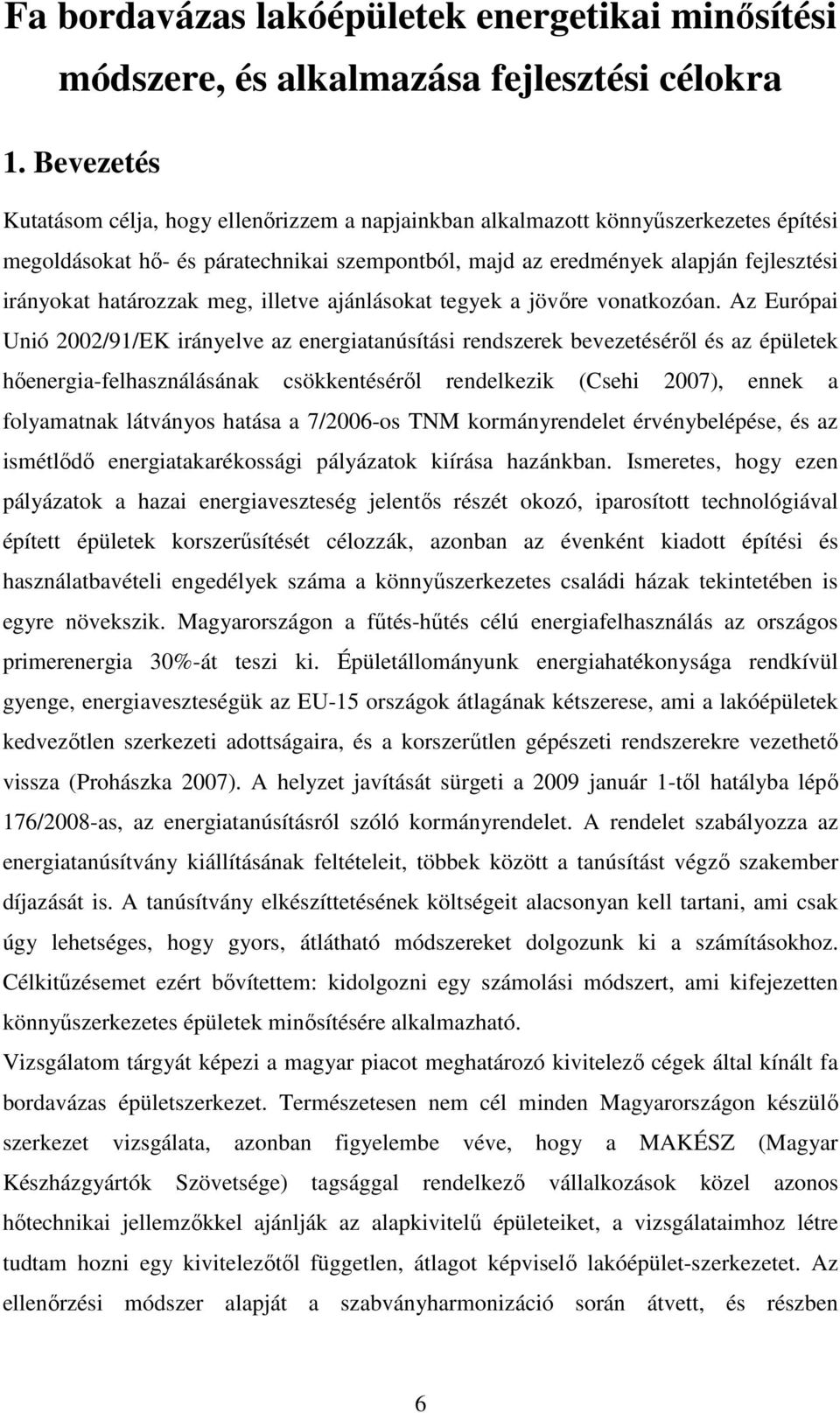 Fa bordavázas lakóépületek energetikai minősítési módszere, és alkalmazása fejlesztési célokra

1. Bevezetés

Kutatásom célja, hogy ellenőrizzem a napjainkban alkalmazott könnyűszerkezetes építési megoldásokat hő- és páratechnikai szempontból, majd az eredmények alapján fejlesztési irányokat határozzak meg, illetve ajánlásokat tegyek a jövőre vonatkozóan. Az Európai Unió 2002/91/EK irányelve az energiatanúsítási rendszerek bevezetéséről és az épületek hőenergia-felhasználásának csökkentéséről rendelkezik (Csehi 2007), ennek a folyamatnak látványos hatása a 7/2006-os TNM kormányrendelet érvénybelépése, és az ismétlődő energiatakarékossági pályázatok kiírása hazánkban. Ismeretes, hogy ezen pályázatok a hazai energiaveszteség jelentős részét okozó, iparosított technológiával épített épületek korszerűsítését célozzák, azonban az évenként kiadott építési és használatbavételi engedélyek száma a könnyűszerkezetes családi házak tekintetében is egyre növekszik. Magyarországon a fűtés-hűtés célú energiafelhasználás az országos primerenergia 30%-át teszi ki. Épületállományunk energiahatékonysága rendkívül gyenge, energiaveszteségük az EU-15 országok átlagának kétszerese, ami a lakóépületek kedvezőtlen szerkezeti adottságaira, és a korszerűtlen gépészeti rendszerekre vezethető vissza (Prohászka 2007). A helyzet javítását sürgeti a 2009 január 1-től hatályba lépő 176/2008-as, az energiatanúsításról szóló kormányrendelet. A rendelet szabályozza az energiatanúsítvány kiállításának feltételeit, többek között a tanúsítást végző szakember díjazását is. A tanúsítvány elkészíttetésének költségeit alacsonyan kell tartani, ami csak úgy lehetséges, hogy gyors, átlátható módszereket dolgozunk ki a számításokhoz. Célkitűzésemet ezért bővítettem: kidolgozni egy számolási módszert, ami kifejezetten könnyűszerkezetes épületek minősítésére alkalmazható.

Vizsgálatom tárgyát képezi a magyar piacot meghatározó kivitelező cégek által kínált fa bordavázas épületszerkezet. Természetesen nem cél minden Magyarországon készülő szerkezet vizsgálata, azonban figyelembe véve, hogy a MAKÉSZ (Magyar Készházgyártók Szövetsége) tagsággal rendelkező vállalkozások közel azonos hőtechnikai jellemzőkkel ajánlják az alapkivitelű épületeiket, a vizsgálataimhoz létre tudtam hozni egy kivitelezőtől független, átlagot képviselő lakóépület-szerkezetet. Az ellenőrzési módszer alapját a szabványharmonizáció során átvett, és részben

6